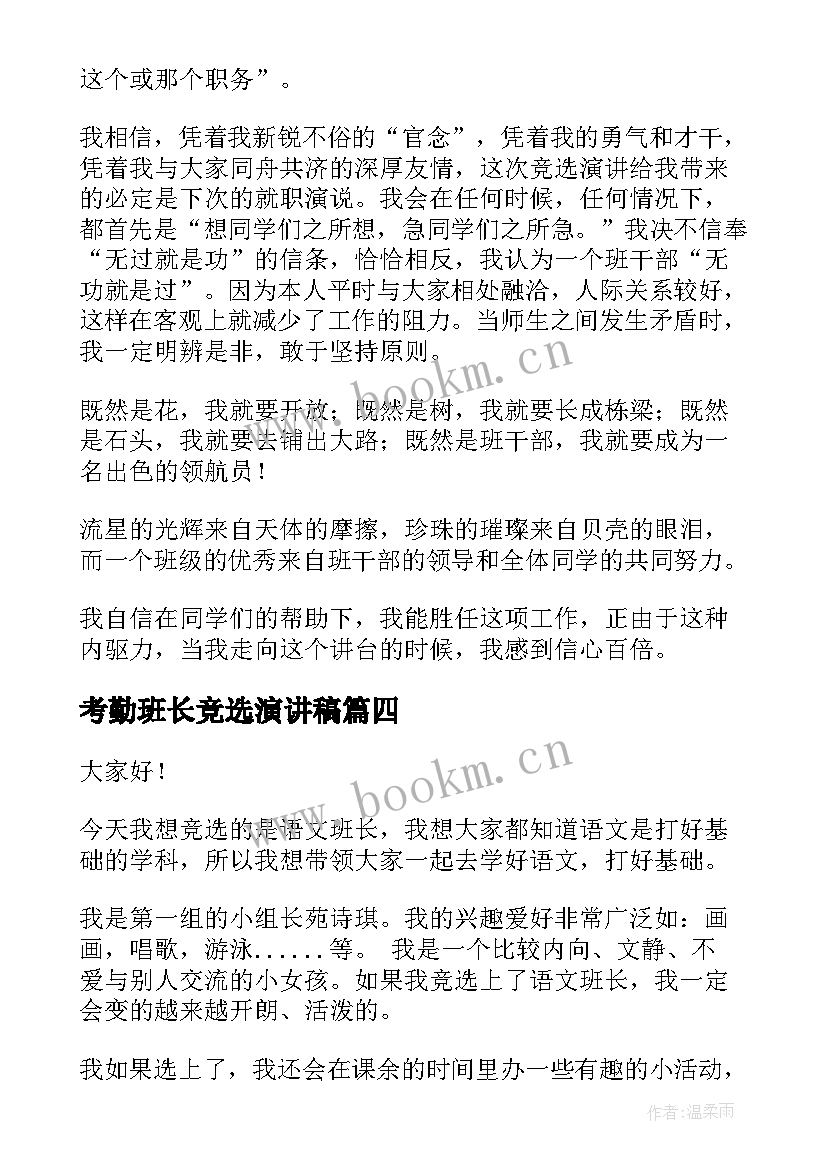 这个或那个职务”。

我相信，凭着我新锐不俗的“官念”，凭着我的勇气和才干，凭着我与大家同舟共济的深厚友情，这次竞选演讲给我带来的必定是下次的就职演说。我会在任何时候，任何情况下，都首先是“想同学们之所想，急同学们之所急。”我决不信奉“无过就是功”的信条，恰恰相反，我认为一个班干部“无功就是过”。因为本人平时与大家相处融洽，人际关系较好，这样在客观上就减少了工作的阻力。当师生之间发生矛盾时，我一定明辨是非，敢于坚持原则。

既然是花，我就要开放；既然是树，我就要长成栋梁；既然是石头，我就要去铺出大路；既然是班干部，我就要成为一名出色的领航员！

流星的光辉来自天体的摩擦，珍珠的璀璨来自贝壳的眼泪，而一个班级的优秀来自班干部的领导和全体同学的共同努力。

我自信在同学们的帮助下，我能胜任这项工作，正由于这种内驱力，当我走向这个讲台的时候，我感到信心百倍。

考勤班长竞选演讲稿篇四

大家好！

今天我想竞选的是语文班长，我想大家都知道语文是打好基础的学科，所以我想带领大家一起去学好语文，打好基础。

我是第一组的小组长苑诗琪。我的兴趣爱好非常广泛如：画画，唱歌，游泳......等。 我是一个比较内向、文静、不爱与别人交流的小女孩。如果我竞选上了语文班长，我一定会变的越来越开朗、活泼的。

我如果选上了，我还会在课余的时间里办一些有趣的小活动，

www.bookm.cn
www.bookm.cn
作者:温柔雨